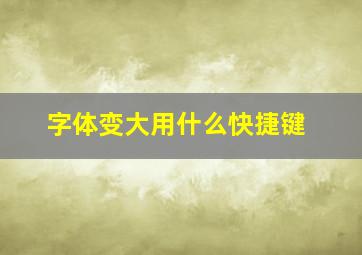 字体变大用什么快捷键